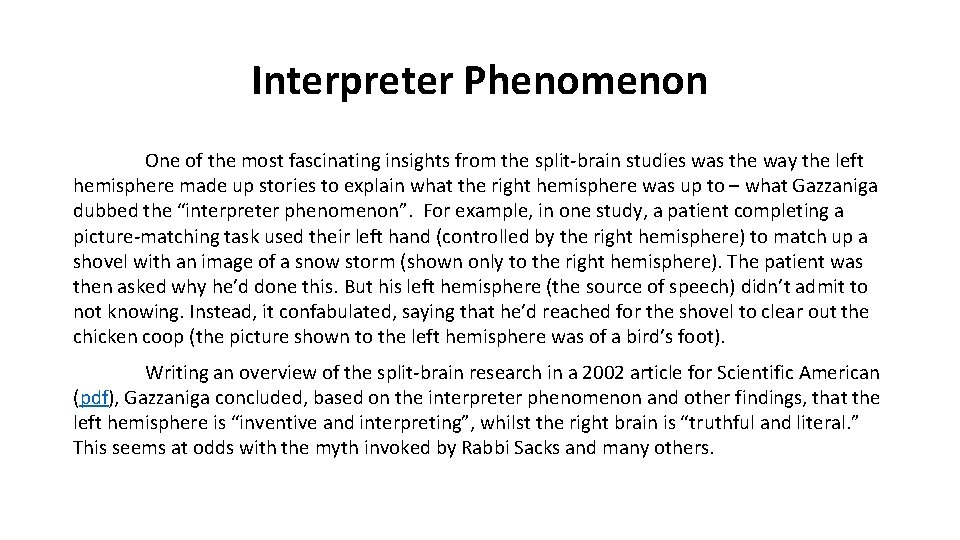 Interpreter Phenomenon

One of the most fascinating insights from the split-brain studies was the way the left hemisphere made up stories to explain what the right hemisphere was up to – what Gazzaniga dubbed the “interpreter phenomenon”. For example, in one study, a patient completing a picture-matching task used their left hand (controlled by the right hemisphere) to match up a shovel with an image of a snow storm (shown only to the right hemisphere). The patient was then asked why he’d done this. But his left hemisphere (the source of speech) didn’t admit to not knowing. Instead, it confabulated, saying that he’d reached for the shovel to clear out the chicken coop (the picture shown to the left hemisphere was of a bird’s foot).

Writing an overview of the split-brain research in a 2002 article for Scientific American (pdf), Gazzaniga concluded, based on the interpreter phenomenon and other findings, that the left hemisphere is “inventive and interpreting”, whilst the right brain is “truthful and literal.” This seems at odds with the myth invoked by Rabbi Sacks and many others.